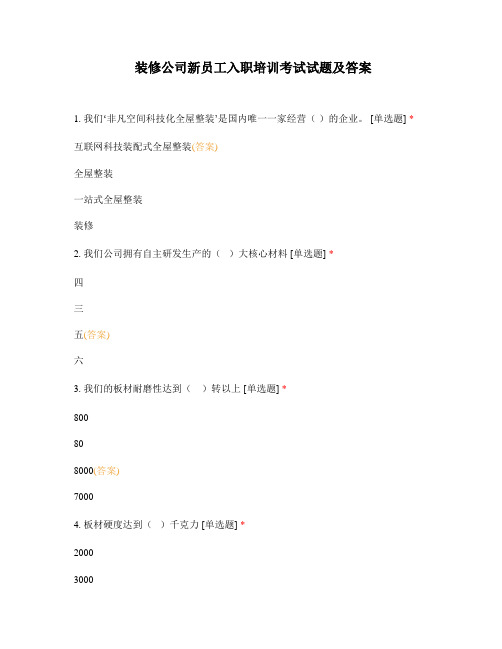 装修公司新员工入职培训考试试题及答案

1. 我们‘非凡空间科技化全屋整装’是国内唯一一家经营（ ）的企业。 [单选题] *

互联网科技装配式全屋整装(答案)

全屋整装

一站式全屋整装

装修

2. 我们公司拥有自主研发生产的（ ）大核心材料 [单选题] *

四

三

五(答案)

六

3. 我们的板材耐磨性达到（ ）转以上 [单选题] *

800

80

8000(答案)

7000

4. 板材硬度达到（ ）千克力 [单选题] *

2000

3000